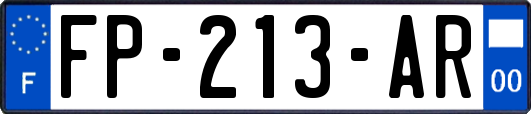 F
FP-213-AR
00